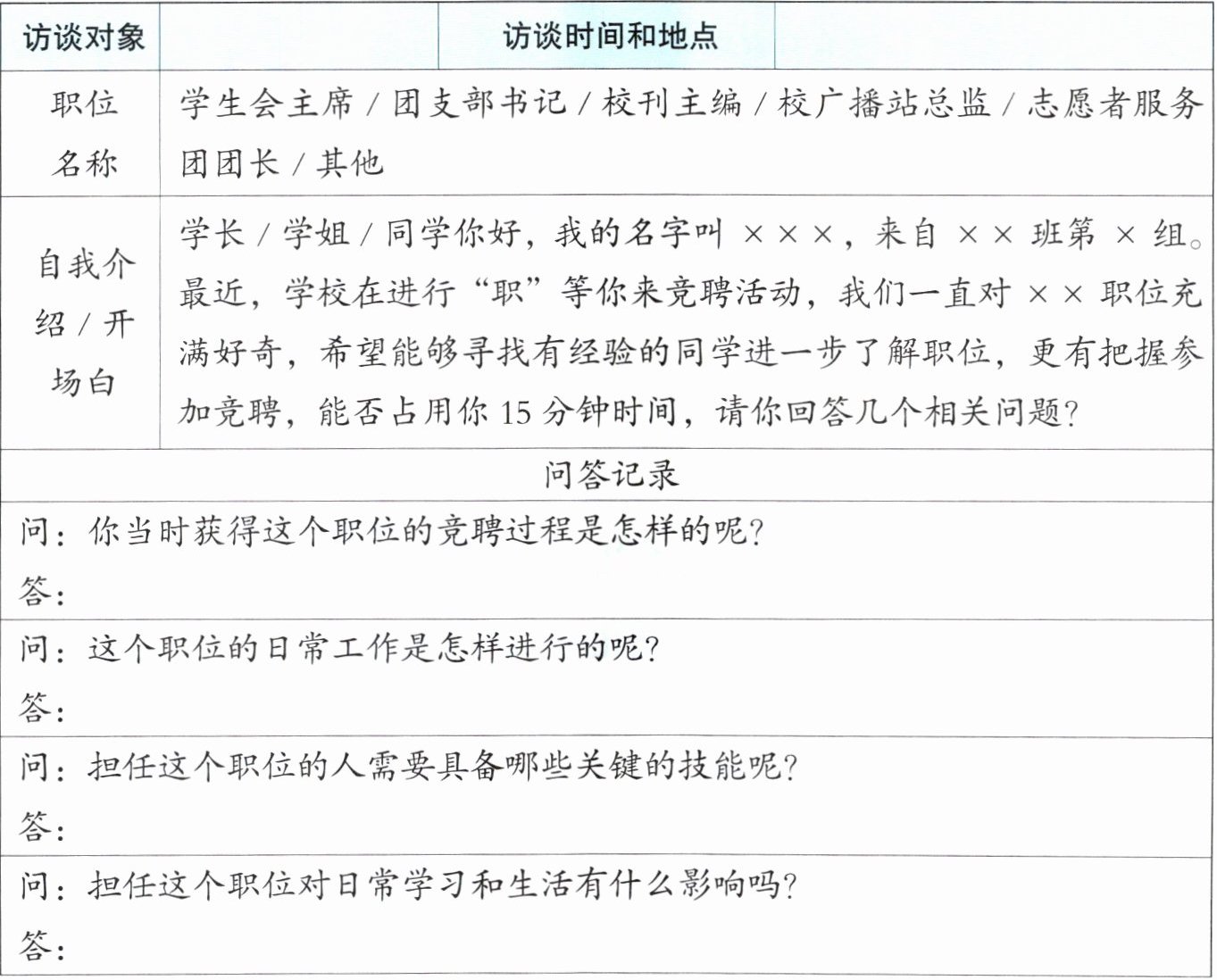 | 访谈对象 | | 访谈时间和地点 | |
|---|---|---|---|
| 职位名称 | 学生会主席 / 团支部书记 / 校刊主编 / 校广播站总监 / 志愿者服务团团长 / 其他 | | |
| 自我介绍 / 开场白 | 学长 / 学姐 / 同学你好，我的名字叫 ×××，来自 ×× 班第 × 组。最近，学校在进行“职”等你来竞聘活动，我们一直对 ×× 职位充满好奇，希望能够寻找有经验的同学进一步了解职位，更有把握参加竞聘，能否占用你 15 分钟时间，请你回答几个相关问题？ | | |
| 问答记录 | | | |
| 问：你当时获得这个职位的竞聘过程是怎样的呢？<br>答： | | | |
| 问：这个职位的日常工作是怎样进行的呢？<br>答： | | | |
| 问：担任这个职位的人需要具备哪些关键的技能呢？<br>答： | | | |
| 问：担任这个职位对日常学习和生活有什么影响吗？<br>答： | | | |